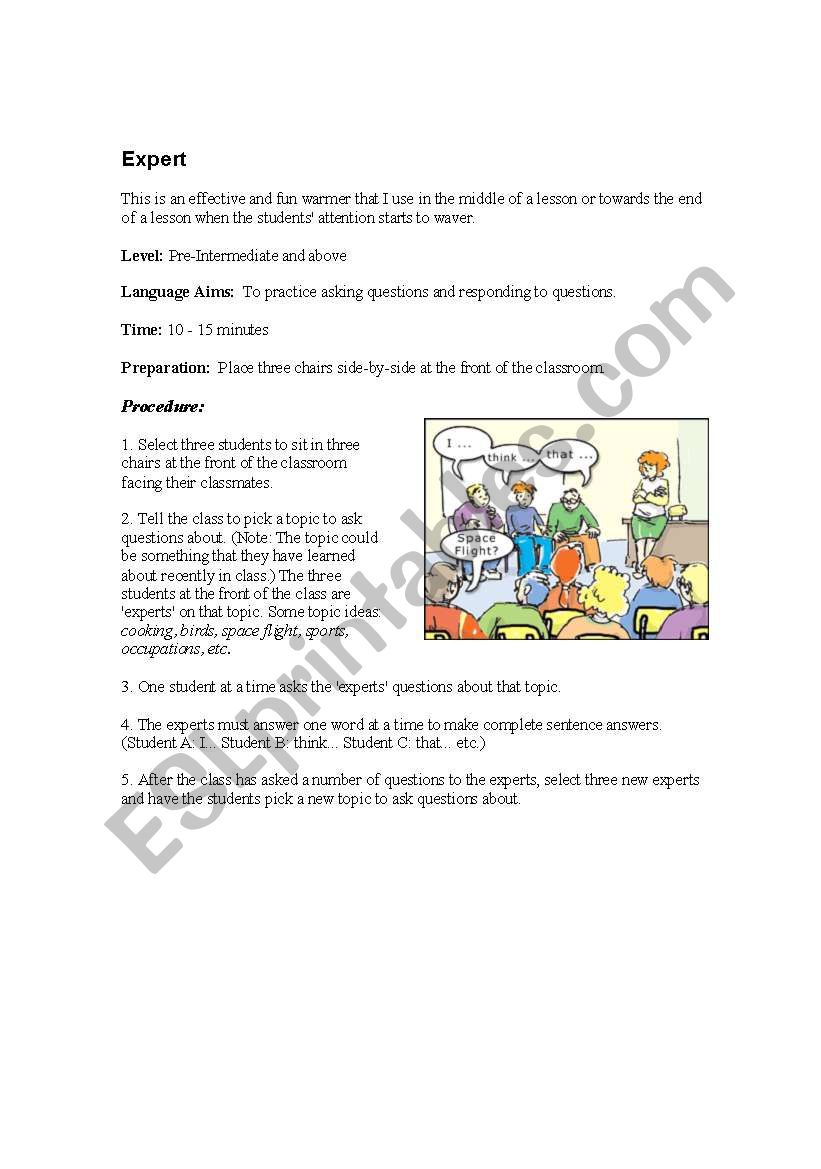 Expert

This is an effective and fun warmer that I use in the middle of a lesson or towards the end of a lesson when the students' attention starts to waver.

Level: Pre-Intermediate and above

Language Aims: To practice asking questions and responding to questions.

Time: 10 - 15 minutes

Preparation: Place three chairs side-by-side at the front of the classroom.

Procedure:

1. Select three students to sit in three chairs at the front of the classroom facing their classmates.

2. Tell the class to pick a topic to ask questions about. (Note: The topic could be something that they have learned about recently in class.) The three students at the front of the class are 'experts' on that topic. Some topic ideas: cooking, birds, space flight, sports, occupations, etc.

I ... think ... that ...

Space Flight?

3. One student at a time asks the 'experts' questions about that topic.

4. The experts must answer one word at a time to make complete sentence answers. (Student A: I... Student B: think... Student C: that... etc.)

5. After the class has asked a number of questions to the experts, select three new experts and have the students pick a new topic to ask questions about.

ESLprintables.com